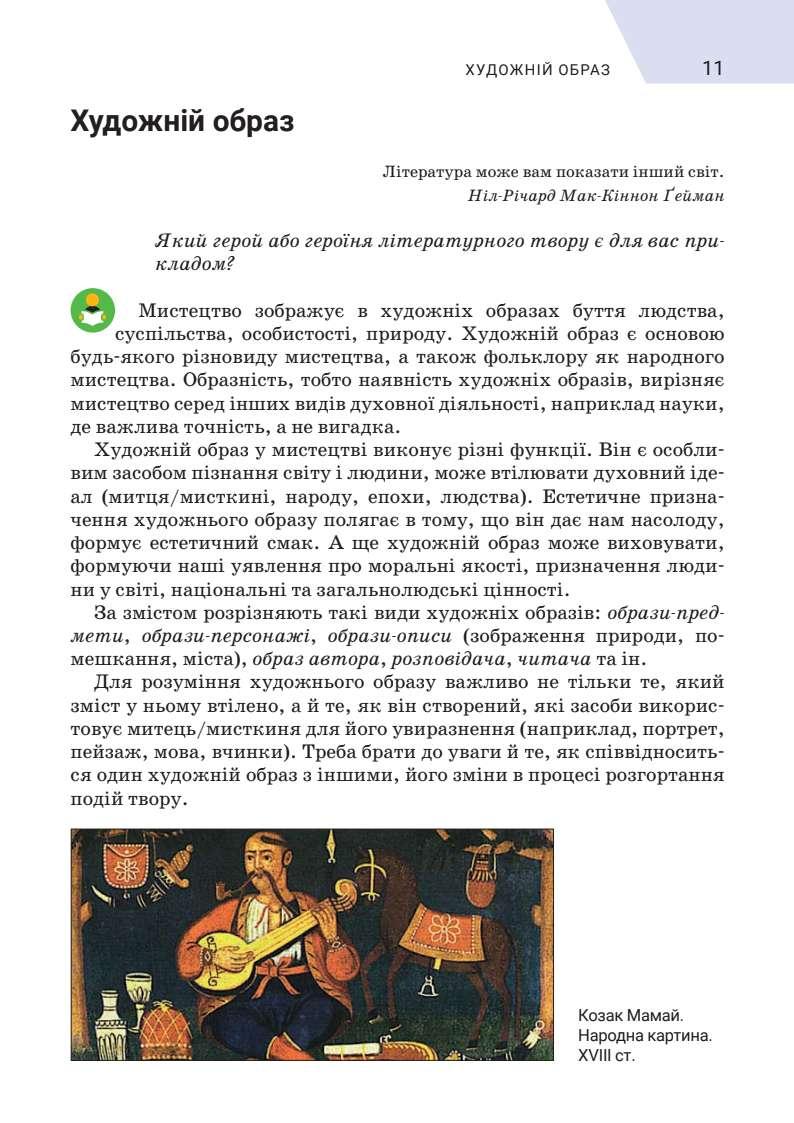 ХУДОЖНІЙ ОБРАЗ 11

Художній образ

Література може вам показати інший світ.
Ніл-Річард Мак-Кіннон Ґейман

Який герой або героїня літературного твору є для вас прикладом?

Мистецтво зображує в художніх образах буття людства, суспільства, особистості, природу. Художній образ є основою будь-якого різновиду мистецтва, а також фольклору як народного мистецтва. Образність, тобто наявність художніх образів, вирізняє мистецтво серед інших видів духовної діяльності, наприклад науки, де важлива точність, а не вигадка.

Художній образ у мистецтві виконує різні функції. Він є особливим засобом пізнання світу і людини, може втілювати духовний ідеал (митця/мисткині, народу, епохи, людства). Естетичне призначення художнього образу полягає в тому, що він дає нам насолоду, формує естетичний смак. А ще художній образ може виховувати, формуючи наші уявлення про моральні якості, призначення людини у світі, національні та загальнолюдські цінності.

За змістом розрізняють такі види художніх образів: образи-предмети, образи-персонажі, образи-описи (зображення природи, помешкання, міста), образ автора, розповідача, читача та ін.

Для розуміння художнього образу важливо не тільки те, який зміст у ньому втілено, а й те, як він створений, які засоби використовує митець/мисткиня для його увиразнення (наприклад, портрет, пейзаж, мова, вчинки). Треба брати до уваги й те, як співвідноситься один художній образ з іншими, його зміни в процесі розгортання подій твору.

Козак Мамай. Народна картина. XVIII ст.